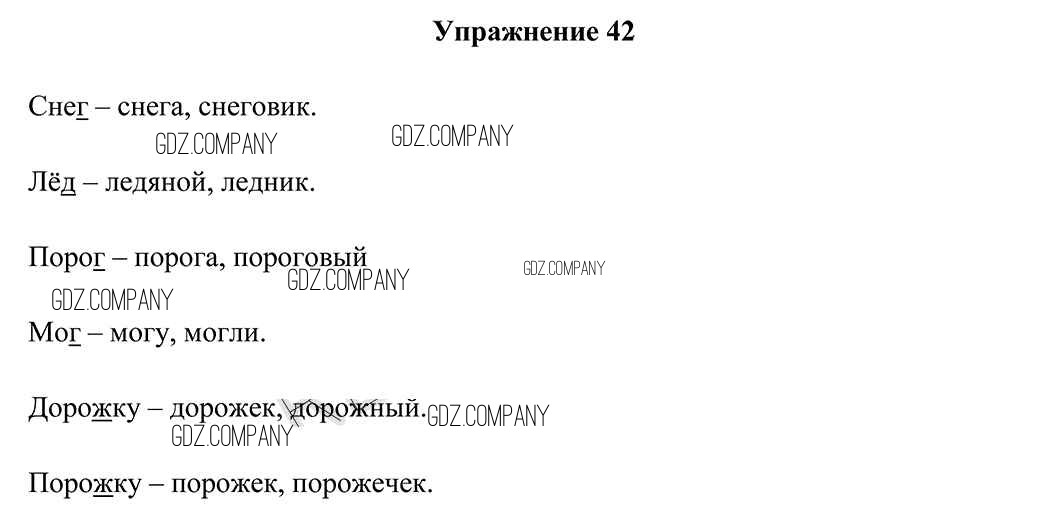 Упражнение 42

Снег – снега, снеговик.

Лёд – ледяной, ледник.

Порог – порога, пороговый

Мог – могу, могли.

Дорожку – дорожек, дорожный.

Порожку – порожек, порожечек.

GDZ.COMPANY